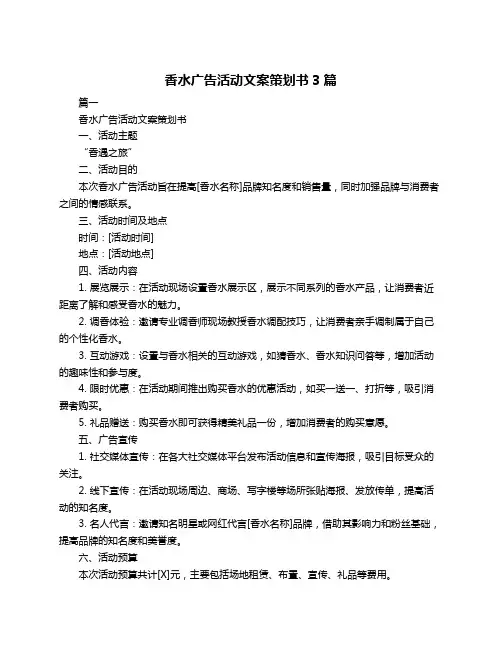 香水广告活动文案策划书 3 篇

篇一

香水广告活动文案策划书

一、活动主题

“香遇之旅”

二、活动目的

本次香水广告活动旨在提高[香水名称]品牌知名度和销售量，同时加强品牌与消费者之间的情感联系。

三、活动时间及地点

时间：[活动时间]

地点：[活动地点]

四、活动内容

1. 展览展示：在活动现场设置香水展示区，展示不同系列的香水产品，让消费者近距离了解和感受香水的魅力。

2. 调香体验：邀请专业调香师现场教授香水调配技巧，让消费者亲手调制属于自己的个性化香水。

3. 互动游戏：设置与香水相关的互动游戏，如猜香水、香水知识问答等，增加活动的趣味性和参与度。

4. 限时优惠：在活动期间推出购买香水的优惠活动，如买一送一、打折等，吸引消费者购买。

5. 礼品赠送：购买香水即可获得精美礼品一份，增加消费者的购买意愿。

五、广告宣传

1. 社交媒体宣传：在各大社交媒体平台发布活动信息和宣传海报，吸引目标受众的关注。

2. 线下宣传：在活动现场周边、商场、写字楼等场所张贴海报、发放传单，提高活动的知名度。

3. 名人代言：邀请知名明星或网红代言[香水名称]品牌，借助其影响力和粉丝基础，提高品牌的知名度和美誉度。

六、活动预算

本次活动预算共计[X]元，主要包括场地租赁、布置、宣传、礼品等费用。